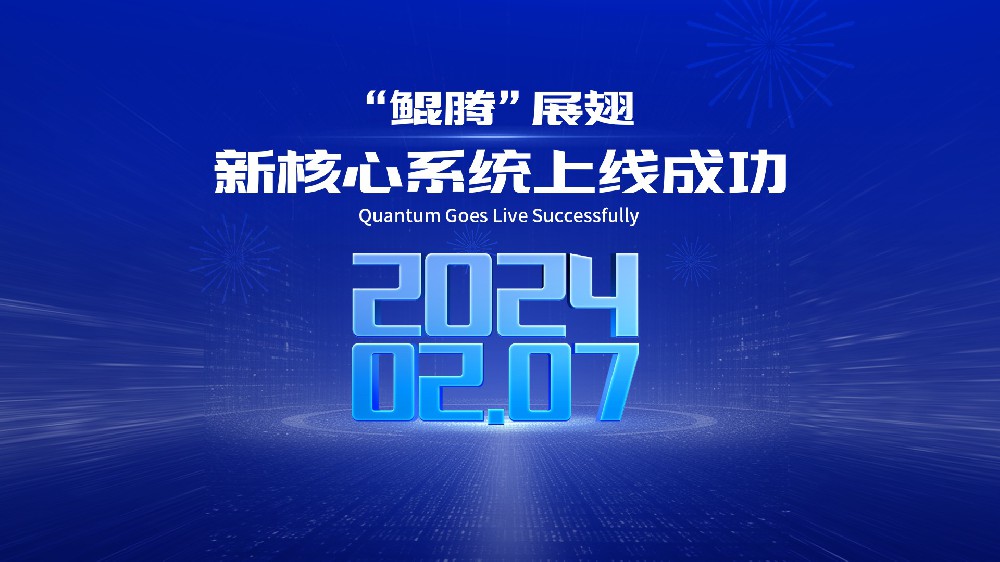 “鲲腾”展翅

新核心系统上线成功

Quantum Goes Live Successfully

2024
02.07